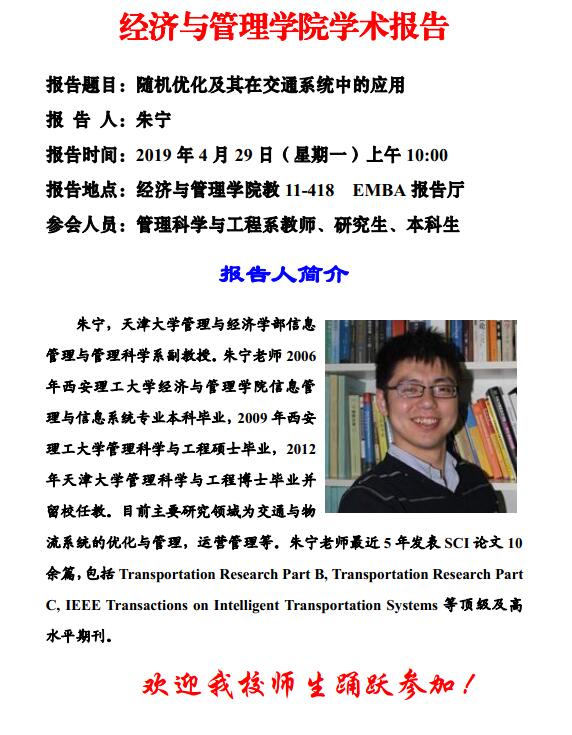 经济与管理学院学术报告

报告题目：随机优化及其在交通系统中的应用

报 告 人：朱宁

报告时间：2019 年 4 月 29 日（星期一）上午 10:00

报告地点：经济与管理学院教 11-418 EMBA 报告厅

参会人员：管理科学与工程系教师、研究生、本科生

报告人简介

朱宁，天津大学管理与经济学部信息管理与管理科学系副教授。朱宁老师 2006 年西安理工大学经济与管理学院信息管理与信息系统专业本科毕业，2009 年西安理工大学管理科学与工程硕士毕业，2012 年天津大学管理科学与工程博士毕业并留校任教。目前主要研究领域为交通与物流系统的优化与管理，运营管理等。朱宁老师最近 5 年发表 SCI 论文 10 余篇，包括 Transportation Research Part B, Transportation Research Part C, IEEE Transactions on Intelligent Transportation Systems 等顶级及高水平期刊。

欢迎我校师生踊跃参加！